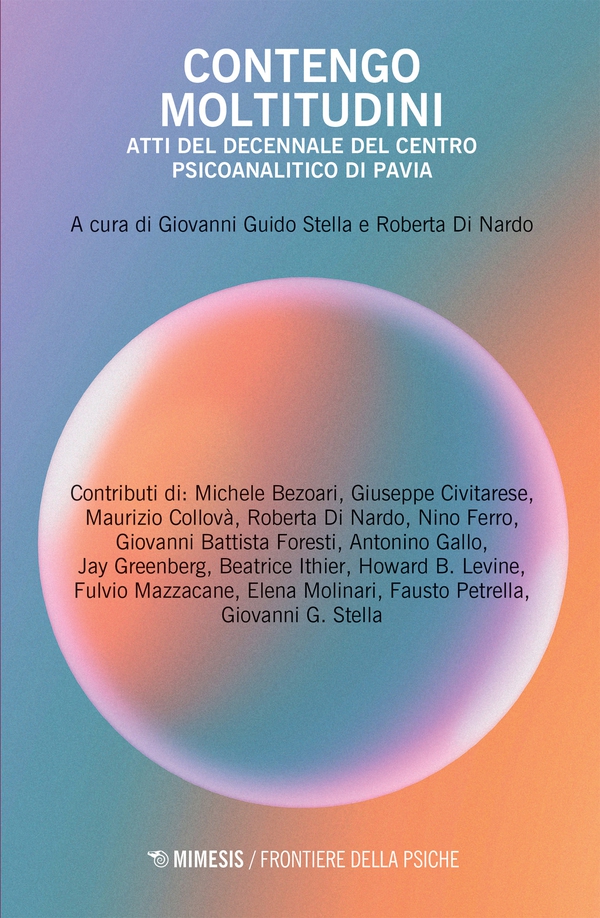 CONTENGO MOLTITUDINI
ATTI DEL DECENNALE DEL CENTRO PSICOANALITICO DI PAVIA

A cura di Giovanni Guido Stella e Roberta Di Nardo

Contributi di: Michele Bezoari, Giuseppe Civitarese, Maurizio Collovà, Roberta Di Nardo, Nino Ferro, Giovanni Battista Foresti, Antonino Gallo, Jay Greenberg, Beatrice Ithier, Howard B. Levine, Fulvio Mazzacane, Elena Molinari, Fausto Petrella, Giovanni G. Stella

MIMESIS / FRONTIERE DELLA PSICHE